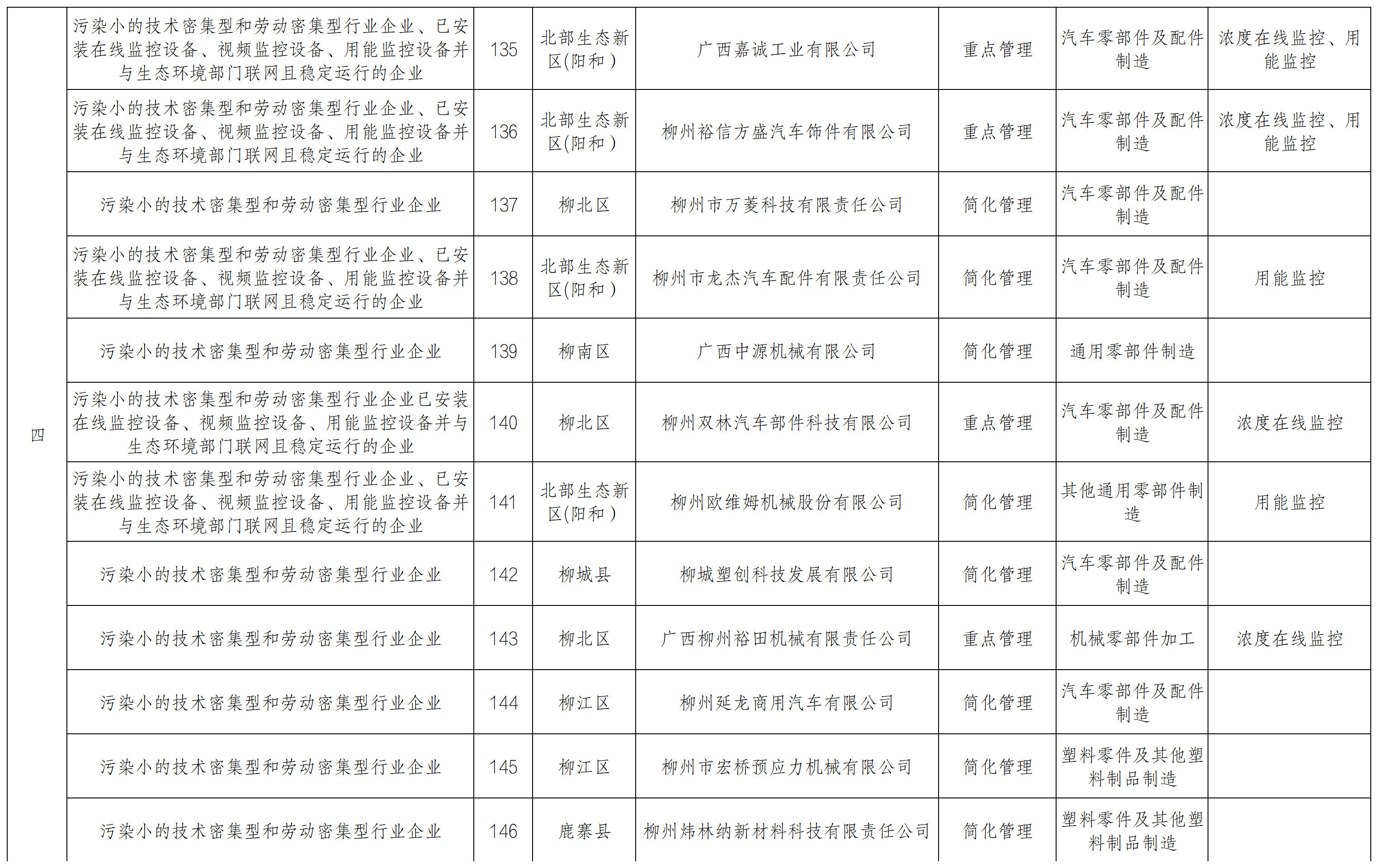 | 四 | 污染小的技术密集型和劳动密集型行业企业、已安装在线监控设备、视频监控设备、用能监控设备并与生态环境部门联网且稳定运行的企业 | 135 | 北部生态新区(阳和) | 广西嘉诚工业有限公司 | 重点管理 | 汽车零部件及配件制造 | 浓度在线监控、用能监控 |
|---|---|---|---|---|---|---|---|
|  | 污染小的技术密集型和劳动密集型行业企业、已安装在线监控设备、视频监控设备、用能监控设备并与生态环境部门联网且稳定运行的企业 | 136 | 北部生态新区(阳和) | 柳州裕信方盛汽车饰件有限公司 | 重点管理 | 汽车零部件及配件制造 | 浓度在线监控、用能监控 |
|  | 污染小的技术密集型和劳动密集型行业企业 | 137 | 柳北区 | 柳州市万菱科技有限责任公司 | 简化管理 | 汽车零部件及配件制造 |  |
|  | 污染小的技术密集型和劳动密集型行业企业、已安装在线监控设备、视频监控设备、用能监控设备并与生态环境部门联网且稳定运行的企业 | 138 | 北部生态新区(阳和) | 柳州市龙杰汽车配件有限责任公司 | 简化管理 | 汽车零部件及配件制造 | 用能监控 |
|  | 污染小的技术密集型和劳动密集型行业企业 | 139 | 柳南区 | 广西中源机械有限公司 | 简化管理 | 通用零部件制造 |  |
|  | 污染小的技术密集型和劳动密集型行业企业已安装在线监控设备、视频监控设备、用能监控设备并与生态环境部门联网且稳定运行的企业 | 140 | 柳北区 | 柳州双林汽车部件科技有限公司 | 重点管理 | 汽车零部件及配件制造 | 浓度在线监控 |
|  | 污染小的技术密集型和劳动密集型行业企业、已安装在线监控设备、视频监控设备、用能监控设备并与生态环境部门联网且稳定运行的企业 | 141 | 北部生态新区(阳和) | 柳州欧维姆机械股份有限公司 | 简化管理 | 其他通用零部件制造 | 用能监控 |
|  | 污染小的技术密集型和劳动密集型行业企业 | 142 | 柳城县 | 柳城塑创科技发展有限公司 | 简化管理 | 汽车零部件及配件制造 |  |
|  | 污染小的技术密集型和劳动密集型行业企业 | 143 | 柳北区 | 广西柳州裕田机械有限责任公司 | 重点管理 | 机械零部件加工 | 浓度在线监控 |
|  | 污染小的技术密集型和劳动密集型行业企业 | 144 | 柳江区 | 柳州延龙商用汽车有限公司 | 简化管理 | 汽车零部件及配件制造 |  |
|  | 污染小的技术密集型和劳动密集型行业企业 | 145 | 柳江区 | 柳州市宏桥预应力机械有限公司 | 简化管理 | 塑料零件及其他塑料制品制造 |  |
|  | 污染小的技术密集型和劳动密集型行业企业 | 146 | 鹿寨县 | 柳州炜林纳新材料科技有限责任公司 | 简化管理 | 塑料零件及其他塑料制品制造 |  |